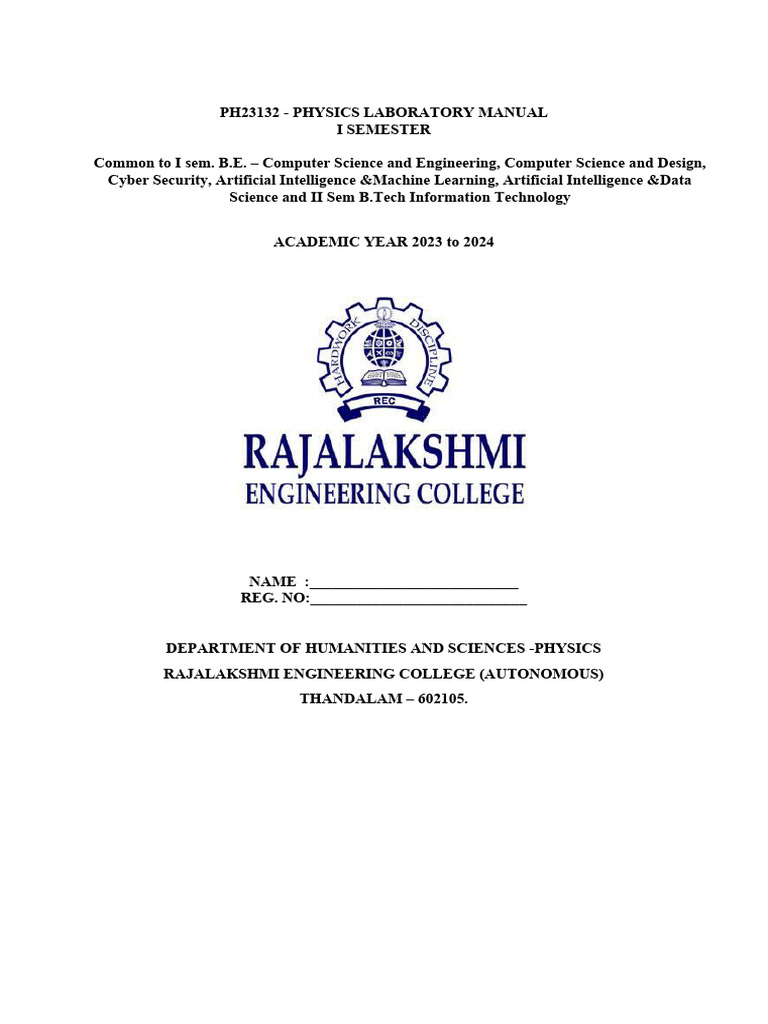 PH23132 - PHYSICS LABORATORY MANUAL
I SEMESTER

Common to I sem. B.E. – Computer Science and Engineering, Computer Science and Design, Cyber Security, Artificial Intelligence &Machine Learning, Artificial Intelligence &Data Science and II Sem B.Tech Information Technology

ACADEMIC YEAR 2023 to 2024

HARDWORK DISCIPLINE
REC

RAJALAKSHMI
ENGINEERING COLLEGE

NAME :____________________________
REG. NO:____________________________

DEPARTMENT OF HUMANITIES AND SCIENCES -PHYSICS
RAJALAKSHMI ENGINEERING COLLEGE (AUTONOMOUS)
THANDALAM – 602105.